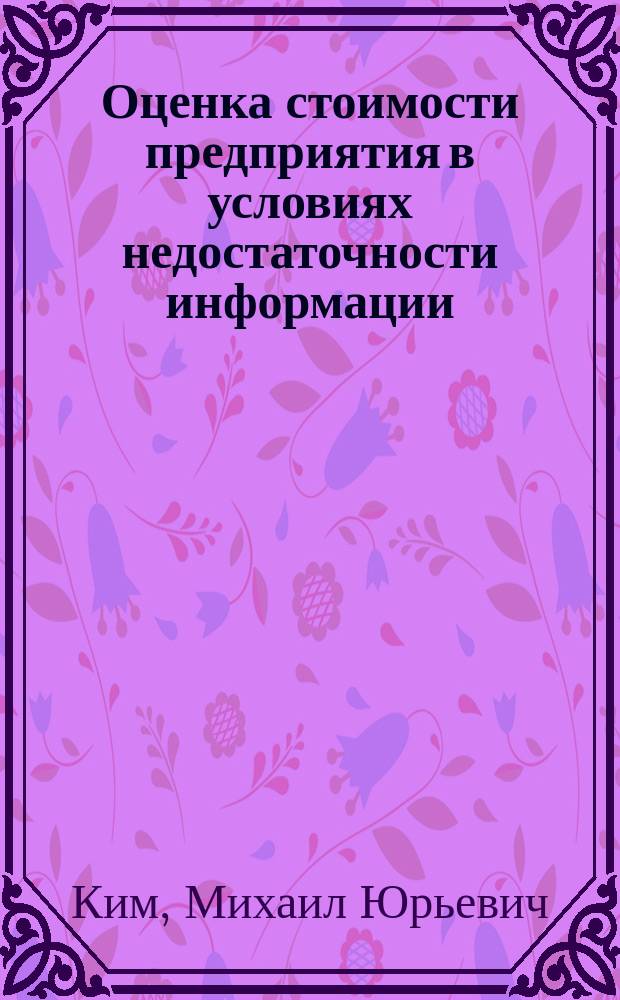 Оценка стоимости предприятия в условиях недостаточности информации

Ким, Михаил Юрьевич